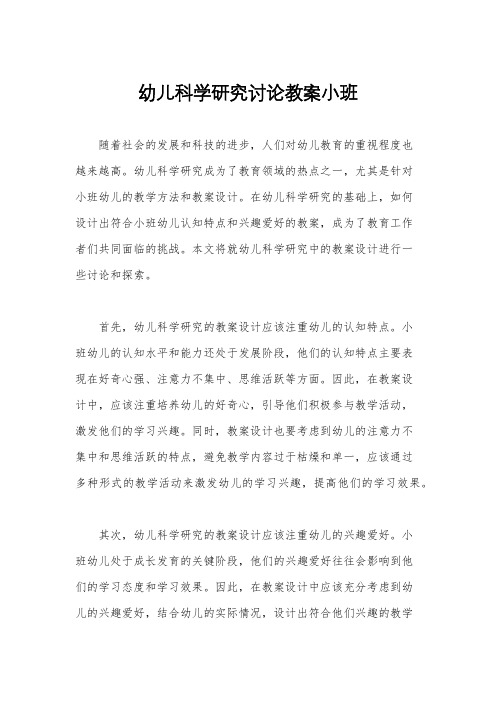 幼儿科学研究讨论教案小班

随着社会的发展和科技的进步，人们对幼儿教育的重视程度也越来越高。幼儿科学研究成为了教育领域的热点之一，尤其是针对小班幼儿的教学方法和教案设计。在幼儿科学研究的基础上，如何设计出符合小班幼儿认知特点和兴趣爱好的教案，成为了教育工作者们共同面临的挑战。本文将就幼儿科学研究中的教案设计进行一些讨论和探索。

首先，幼儿科学研究的教案设计应该注重幼儿的认知特点。小班幼儿的认知水平和能力还处于发展阶段，他们的认知特点主要表现在好奇心强、注意力不集中、思维活跃等方面。因此，在教案设计中，应该注重培养幼儿的好奇心，引导他们积极参与教学活动，激发他们的学习兴趣。同时，教案设计也要考虑到幼儿的注意力不集中和思维活跃的特点，避免教学内容过于枯燥和单一，应该通过多种形式的教学活动来激发幼儿的学习兴趣，提高他们的学习效果。

其次，幼儿科学研究的教案设计应该注重幼儿的兴趣爱好。小班幼儿处于成长发育的关键阶段，他们的兴趣爱好往往会影响到他们的学习态度和学习效果。因此，在教案设计中应该充分考虑到幼儿的兴趣爱好，结合幼儿的实际情况，设计出符合他们兴趣的教学